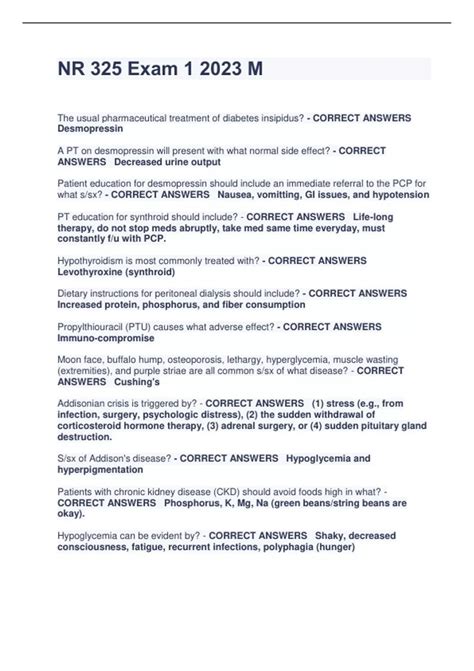 NR 325 Exam 1 2023 M

The usual pharmaceutical treatment of diabetes insipidus? - CORRECT ANSWERS Desmopressin

A PT on desmopressin will present with what normal side effect? - CORRECT ANSWERS Decreased urine output

Patient education for desmopressin should include an immediate referral to the PCP for what s/sx? - CORRECT ANSWERS Nausea, vomitting, GI issues, and hypotension

PT education for synthroid should include? - CORRECT ANSWERS Life-long therapy, do not stop meds abruptly, take med same time everyday, must constantly f/u with PCP.

Hypothyroidism is most commonly treated with? - CORRECT ANSWERS Levothyroxine (synthroid)

Dietary instructions for peritoneal dialysis should include? - CORRECT ANSWERS Increased protein, phosphorus, and fiber consumption

Propylthiouracil (PTU) causes what adverse effect? - CORRECT ANSWERS Immuno-compromise

Moon face, buffalo hump, osteoporosis, lethargy, hyperglycemia, muscle wasting (extremities), and purple striae are all common s/sx of what disease? - CORRECT ANSWERS Cushing's

Addisonian crisis is triggered by? - CORRECT ANSWERS (1) stress (e.g., from infection, surgery, psychologic distress), (2) the sudden withdrawal of corticosteroid hormone therapy, (3) adrenal surgery, or (4) sudden pituitary gland destruction.

S/sx of Addison's disease? - CORRECT ANSWERS Hypoglycemia and hyperpigmentation

Patients with chronic kidney disease (CKD) should avoid foods high in what? - CORRECT ANSWERS Phosphorus, K, Mg, Na (green beans/string beans are okay).

Hypoglycemia can be evident by? - CORRECT ANSWERS Shaky, decreased consciousness, fatigue, recurrent infections, polyphagia (hunger)